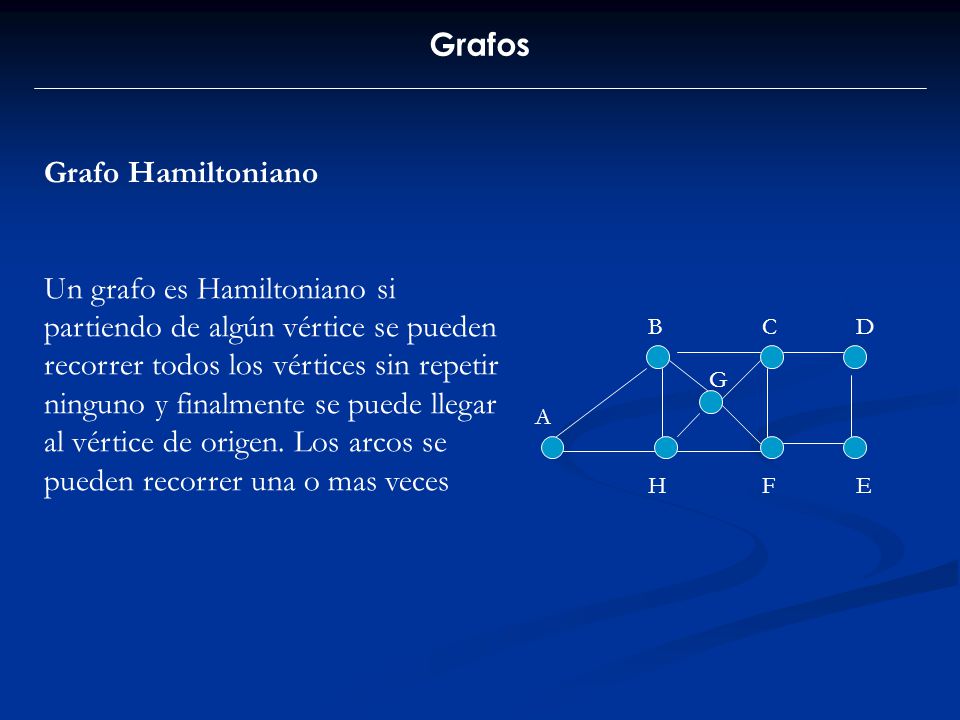 Grafos

Grafo Hamiltoniano

Un grafo es Hamiltoniano si partiendo de algún vértice se pueden recorrer todos los vértices sin repetir ninguno y finalmente se puede llegar al vértice de origen. Los arcos se pueden recorrer una o mas veces

B C D
G
A
H F E